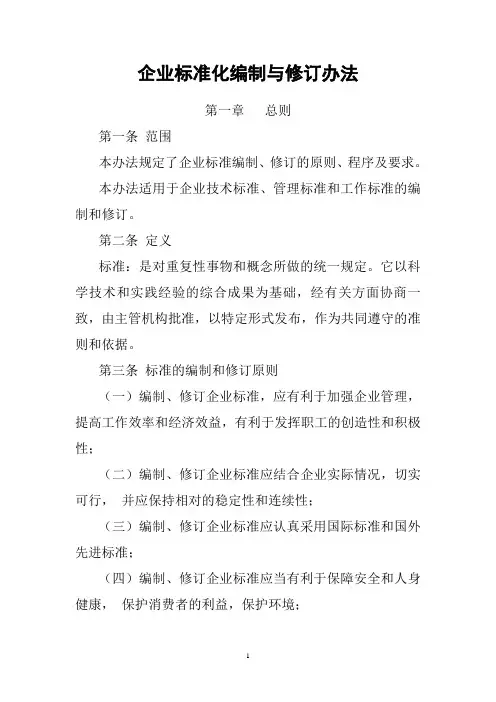 企业标准化编制与修订办法

第一章　总则

第一条 范围

本办法规定了企业标准编制、修订的原则、程序及要求。

本办法适用于企业技术标准、管理标准和工作标准的编制和修订。

第二条 定义

标准：是对重复性事物和概念所做的统一规定。它以科学技术和实践经验的综合成果为基础，经有关方面协商一致，由主管机构批准，以特定形式发布，作为共同遵守的准则和依据。

第三条 标准的编制和修订原则

（一）编制、修订企业标准，应有利于加强企业管理，提高工作效率和经济效益，有利于发挥职工的创造性和积极性；

（二）编制、修订企业标准应结合企业实际情况，切实可行， 并应保持相对的稳定性和连续性；

（三）编制、修订企业标准应认真采用国际标准和国外先进标准；

（四）编制、修订企业标准应当有利于保障安全和人身健康， 保护消费者的利益，保护环境；

1